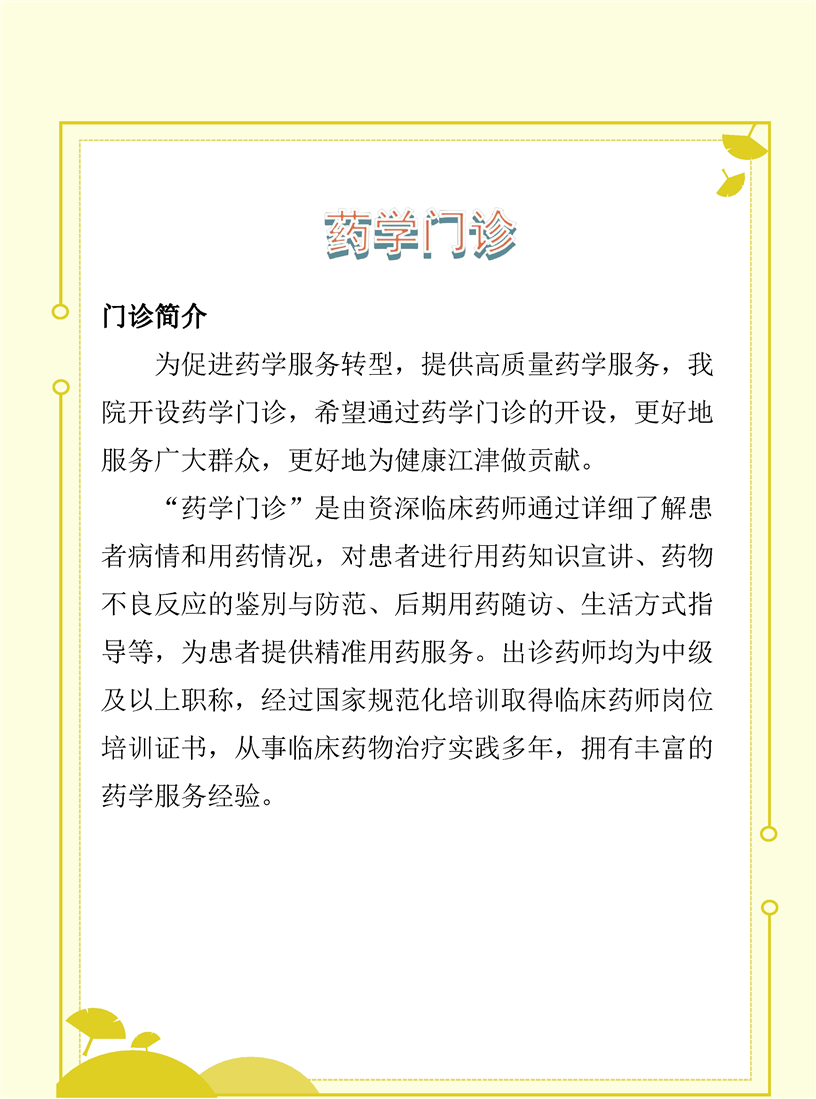 药学门诊

门诊简介

为促进药学服务转型，提供高质量药学服务，我院开设药学门诊，希望通过药学门诊的开设，更好地服务广大群众，更好地为健康江津做贡献。

“药学门诊”是由资深临床药师通过详细了解患者病情和用药情况，对患者进行用药知识宣讲、药物不良反应的鉴别与防范、后期用药随访、生活方式指导等，为患者提供精准用药服务。出诊药师均为中级及以上职称，经过国家规范化培训取得临床药师岗位培训证书，从事临床药物治疗实践多年，拥有丰富的药学服务经验。